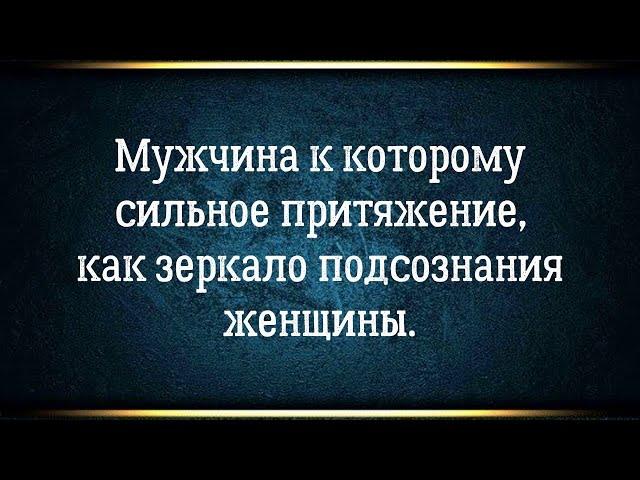 Мужчина к которому сильное притяжение, как зеркало подсознания женщины.